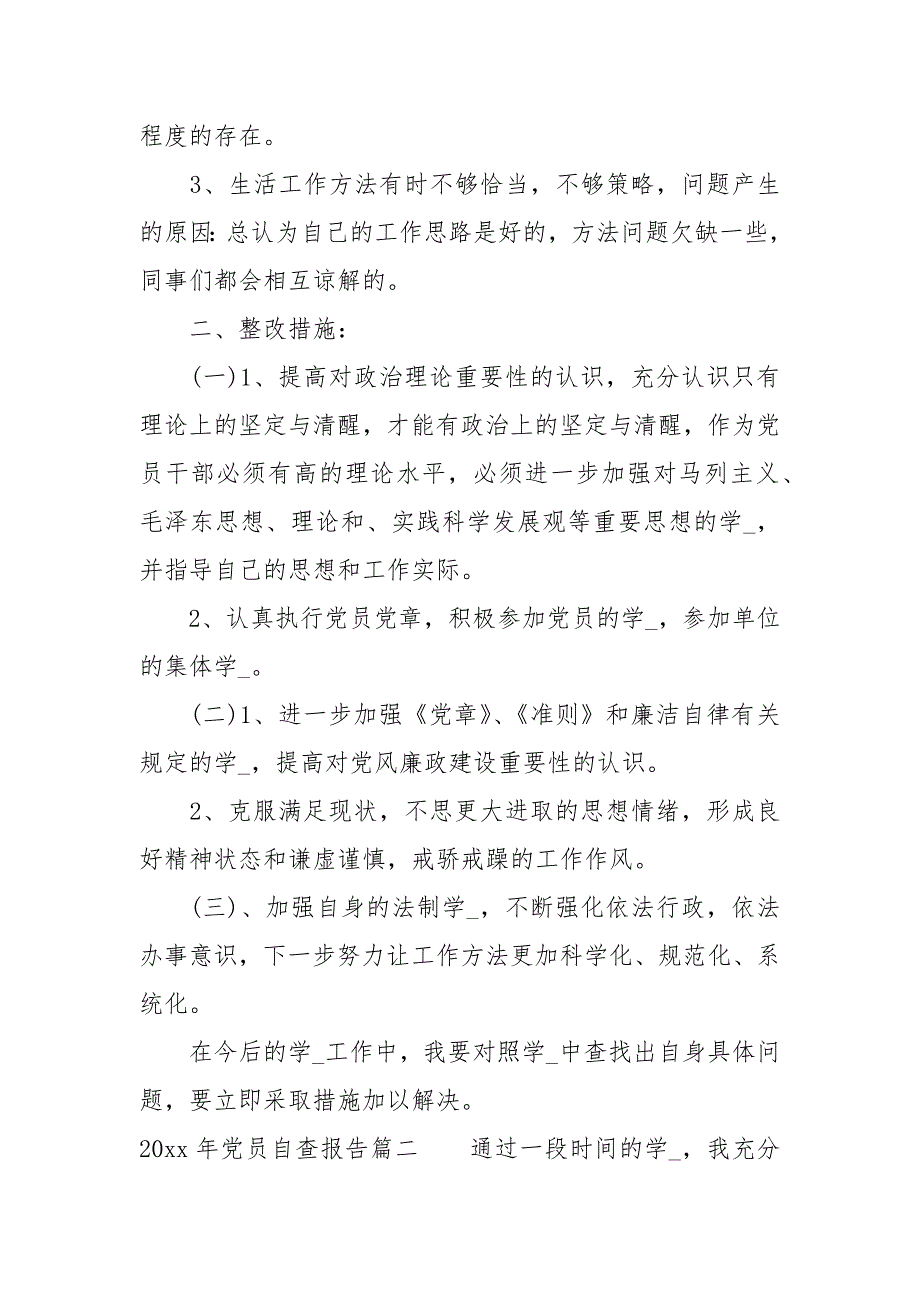 程度的存在。

3、生活工作方法有时不够恰当，不够策略，问题产生的原因:总认为自己的工作思路是好的，方法问题欠缺一些，同事们都会相互谅解的。

二、整改措施:

(一)1、提高对政治理论重要性的认识，充分认识只有理论上的坚定与清醒，才能有政治上的坚定与清醒，作为党员干部必须有高的理论水平，必须进一步加强对马列主义、毛泽东思想、理论和、实践科学发展观等重要思想的学_，并指导自己的思想和工作实际。

2、认真执行党员党章，积极参加党员的学_，参加单位的集体学_。

(二)1、进一步加强《党章》、《准则》和廉洁自律有关规定的学_，提高对党风廉政建设重要性的认识。

2、克服满足现状，不思更大进取的思想情绪，形成良好精神状态和谦虚谨慎，戒骄戒躁的工作作风。

(三)、加强自身的法制学_，不断强化依法行政，依法办事意识，下一步努力让工作方法更加科学化、规范化、系统化。

在今后的学_工作中，我要对照学_中查找出自身具体问题，要立即采取措施加以解决。

20xx 年党员自查报告篇二　　通过一段时间的学_，我充分